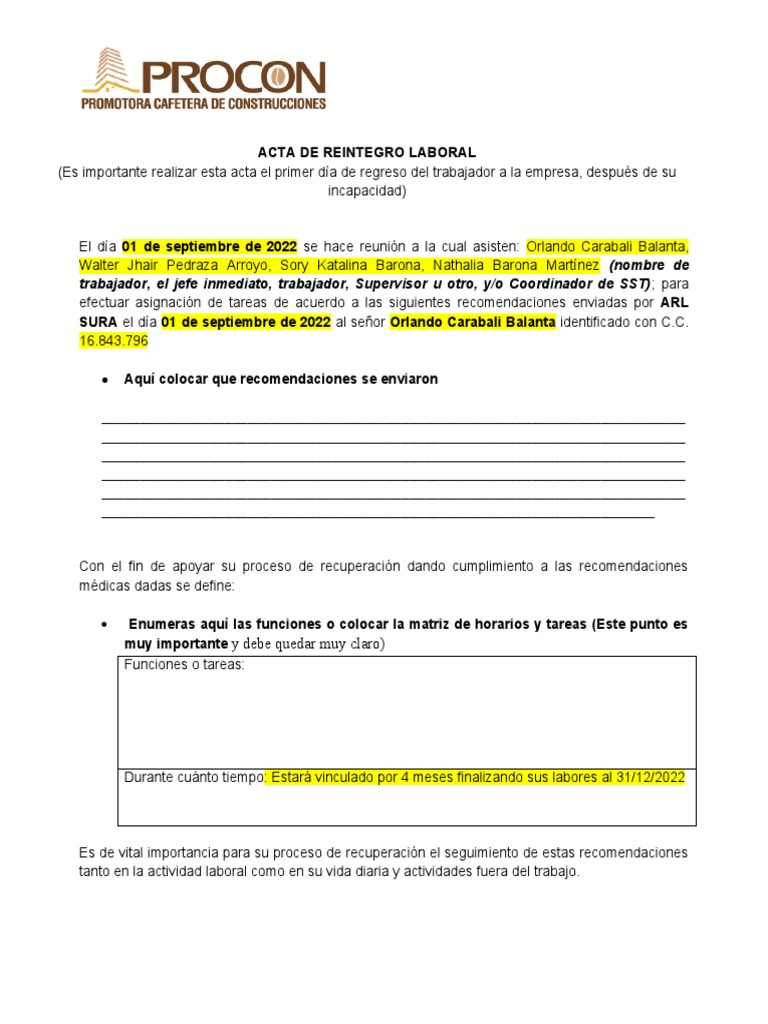 PROCON
PROMOTORA CAFETERA DE CONSTRUCCIONES

ACTA DE REINTEGRO LABORAL
(Es importante realizar esta acta el primer día de regreso del trabajador a la empresa, después de su incapacidad)

El día 01 de septiembre de 2022 se hace reunión a la cual asisten: Orlando Carabali Balanta, Walter Jhair Pedraza Arroyo, Sory Katalina Barona, Nathalia Barona Martínez (nombre de trabajador, el jefe inmediato, trabajador, Supervisor u otro, y/o Coordinador de SST); para efectuar asignación de tareas de acuerdo a las siguientes recomendaciones enviadas por ARL SURA el día 01 de septiembre de 2022 al señor Orlando Carabali Balanta identificado con C.C. 16.843.796

• Aquí colocar que recomendaciones se enviaron

Con el fin de apoyar su proceso de recuperación dando cumplimiento a las recomendaciones médicas dadas se define:

• Enumeras aquí las funciones o colocar la matriz de horarios y tareas (Este punto es muy importante y debe quedar muy claro)

| Funciones o tareas: |
|---|
| Durante cuánto tiempo: Estará vinculado por 4 meses finalizando sus labores al 31/12/2022 |

Es de vital importancia para su proceso de recuperación el seguimiento de estas recomendaciones tanto en la actividad laboral como en su vida diaria y actividades fuera del trabajo.